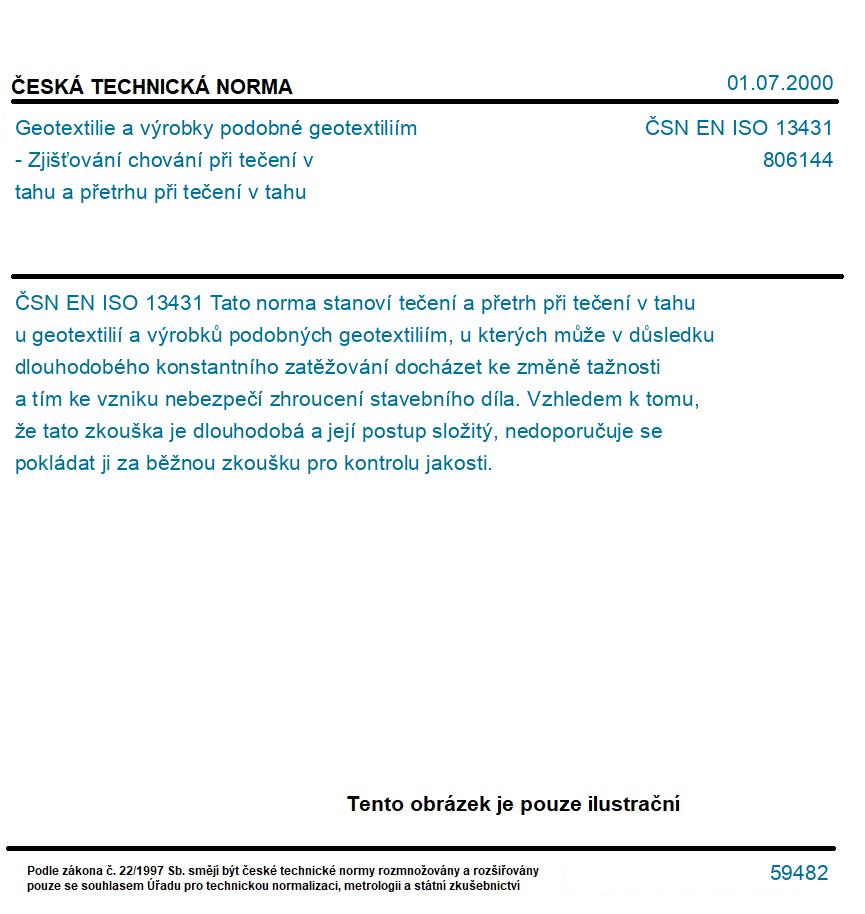 ČESKÁ TECHNICKÁ NORMA

01.07.2000

Geotextilie a výrobky podobné geotextiliím - Zjišťování chování při tečení v tahu a přetrhu při tečení v tahu

ČSN EN ISO 13431
806144

ČSN EN ISO 13431 Tato norma stanoví tečení a přetrh při tečení v tahu u geotextilií a výrobků podobných geotextiliím, u kterých může v důsledku dlouhodobého konstantního zatěžování docházet ke změně tažnosti a tím ke vzniku nebezpečí zhroucení stavebního díla. Vzhledem k tomu, že tato zkouška je dlouhodobá a její postup složitý, nedoporučuje se pokládat ji za běžnou zkoušku pro kontrolu jakosti.

Tento obrázek je pouze ilustrační

Podle zákona č. 22/1997 Sb. smějí být české technické normy rozmnožovány a rozšiřovány pouze se souhlasem Úřadu pro technickou normalizaci, metrologii a státní zkušebnictví

59482